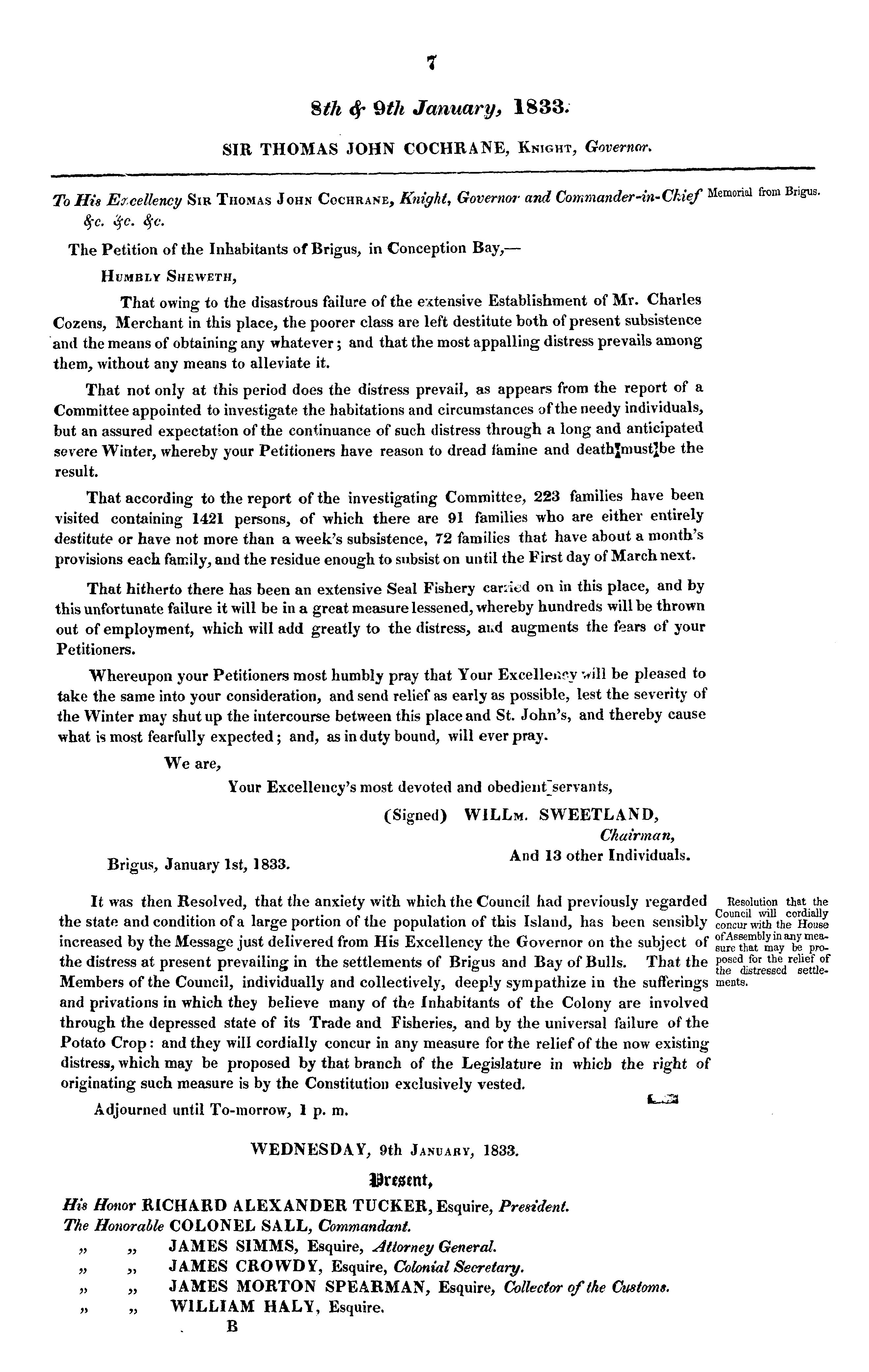 7

8th & 9th January, 1833.

SIR THOMAS JOHN COCHRANE, Knight, Governor.

To His Excellency Sir Thomas John Cochrane, Knight, Governor and Commander-in-Chief &c. &c. &c.

Memorial from Brigus.

The Petition of the Inhabitants of Brigus, in Conception Bay,—

Humbly Sheweth,

That owing to the disastrous failure of the extensive Establishment of Mr. Charles Cozens, Merchant in this place, the poorer class are left destitute both of present subsistence and the means of obtaining any whatever; and that the most appalling distress prevails among them, without any means to alleviate it.

That not only at this period does the distress prevail, as appears from the report of a Committee appointed to investigate the habitations and circumstances of the needy individuals, but an assured expectation of the continuance of such distress through a long and anticipated severe Winter, whereby your Petitioners have reason to dread famine and death must be the result.

That according to the report of the investigating Committee, 223 families have been visited containing 1421 persons, of which there are 91 families who are either entirely destitute or have not more than a week's subsistence, 72 families that have about a month's provisions each family, and the residue enough to subsist on until the First day of March next.

That hitherto there has been an extensive Seal Fishery carried on in this place, and by this unfortunate failure it will be in a great measure lessened, whereby hundreds will be thrown out of employment, which will add greatly to the distress, and augments the fears of your Petitioners.

Whereupon your Petitioners most humbly pray that Your Excellency will be pleased to take the same into your consideration, and send relief as early as possible, lest the severity of the Winter may shut up the intercourse between this place and St. John's, and thereby cause what is most fearfully expected; and, as in duty bound, will ever pray.

We are,

Your Excellency's most devoted and obedient servants,

(Signed) WILLm. SWEETLAND,
Chairman,
And 13 other Individuals.

Brigus, January 1st, 1833.

It was then Resolved, that the anxiety with which the Council had previously regarded the state and condition of a large portion of the population of this Island, has been sensibly increased by the Message just delivered from His Excellency the Governor on the subject of the distress at present prevailing in the settlements of Brigus and Bay of Bulls. That the Members of the Council, individually and collectively, deeply sympathize in the sufferings and privations in which they believe many of the Inhabitants of the Colony are involved through the depressed state of its Trade and Fisheries, and by the universal failure of the Potato Crop: and they will cordially concur in any measure for the relief of the now existing distress, which may be proposed by that branch of the Legislature in which the right of originating such measure is by the Constitution exclusively vested.

Resolution that the Council will cordially concur with the House of Assembly in any measure that may be proposed for the relief of the distressed settlements.

Adjourned until To-morrow, 1 p. m.

WEDNESDAY, 9th January, 1833.

Present,

His Honor RICHARD ALEXANDER TUCKER, Esquire, President.
The Honorable COLONEL SALL, Commandant.
" " JAMES SIMMS, Esquire, Attorney General.
" " JAMES CROWDY, Esquire, Colonial Secretary.
" " JAMES MORTON SPEARMAN, Esquire, Collector of the Customs.
" " WILLIAM HALY, Esquire.

B